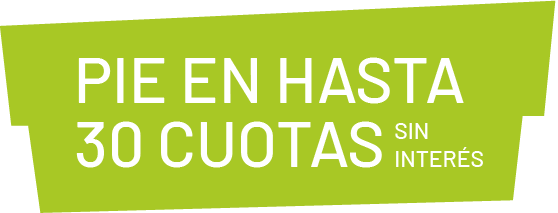 PIE EN HASTA
30 CUOTAS SIN INTERÉS